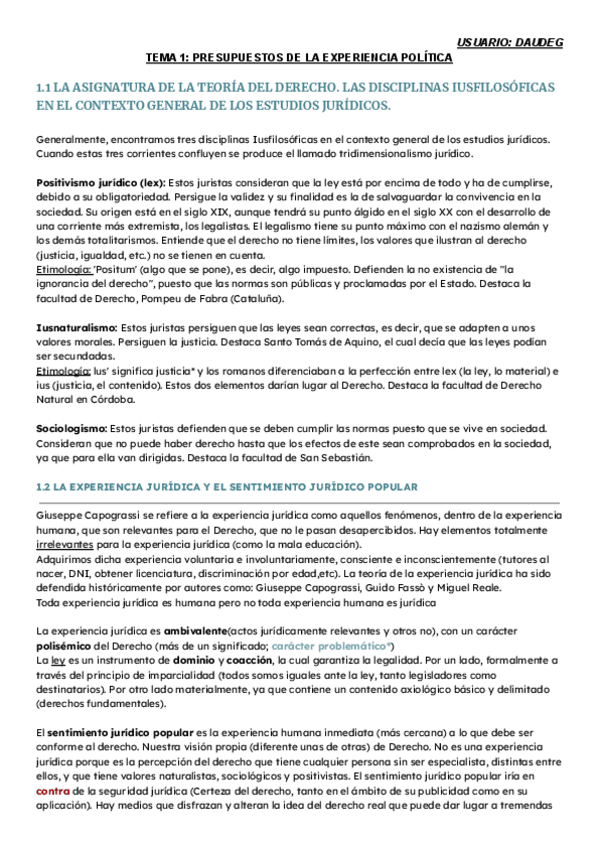 USUARIO: DAUDEG

TEMA 1: PRESUPUESTOS DE LA EXPERIENCIA POLÍTICA

1.1 LA ASIGNATURA DE LA TEORÍA DEL DERECHO. LAS DISCIPLINAS IUSFILOSÓFICAS EN EL CONTEXTO GENERAL DE LOS ESTUDIOS JURÍDICOS.

Generalmente, encontramos tres disciplinas Iusfilosóficas en el contexto general de los estudios jurídicos. Cuando estas tres corrientes confluyen se produce el llamado tridimensionalismo jurídico.

Positivismo jurídico (lex): Estos juristas consideran que la ley está por encima de todo y ha de cumplirse, debido a su obligatoriedad. Persigue la validez y su finalidad es la de salvaguardar la convivencia en la sociedad. Su origen está en el siglo XIX, aunque tendrá su punto álgido en el siglo XX con el desarrollo de una corriente más extremista, los legalistas. El legalismo tiene su punto máximo con el nazismo alemán y los demás totalitarismos. Entiende que el derecho no tiene límites, los valores que ilustran al derecho (justicia, igualdad, etc.) no se tienen en cuenta.
Etimología: 'Positum' (algo que se pone), es decir, algo impuesto. Defienden la no existencia de "la ignorancia del derecho", puesto que las normas son públicas y proclamadas por el Estado. Destaca la facultad de Derecho, Pompeu de Fabra (Cataluña).

Iusnaturalismo: Estos juristas persiguen que las leyes sean correctas, es decir, que se adapten a unos valores morales. Persiguen la justicia. Destaca Santo Tomás de Aquino, el cual decía que las leyes podían ser secundadas.
Etimología: Ius' significa justicia* y los romanos diferenciaban a la perfección entre lex (la ley, lo material) e ius (justicia, el contenido). Estos dos elementos darían lugar al Derecho. Destaca la facultad de Derecho Natural en Córdoba.

Sociologismo: Estos juristas defienden que se deben cumplir las normas puesto que se vive en sociedad. Consideran que no puede haber derecho hasta que los efectos de este sean comprobados en la sociedad, ya que para ella van dirigidas. Destaca la facultad de San Sebastián.

1.2 LA EXPERIENCIA JURÍDICA Y EL SENTIMIENTO JURÍDICO POPULAR

Giuseppe Capograssi se refiere a la experiencia jurídica como aquellos fenómenos, dentro de la experiencia humana, que son relevantes para el Derecho, que no le pasan desapercibidos. Hay elementos totalmente irrelevantes para la experiencia jurídica (como la mala educación).
Adquirimos dicha experiencia voluntaria e involuntariamente, consciente e inconscientemente (tutores al nacer, DNI, obtener licenciatura, discriminación por edad,etc). La teoría de la experiencia jurídica ha sido defendida históricamente por autores como: Giuseppe Capograssi, Guido Fassò y Miguel Reale.
Toda experiencia jurídica es humana pero no toda experiencia humana es jurídica

La experiencia jurídica es ambivalente(actos jurídicamente relevantes y otros no), con un carácter polisémico del Derecho (más de un significado; carácter problemático*)
La ley es un instrumento de dominio y coacción, la cual garantiza la legalidad. Por un lado, formalmente a través del principio de imparcialidad (todos somos iguales ante la ley, tanto legisladores como destinatarios). Por otro lado materialmente, ya que contiene un contenido axiológico básico y delimitado (derechos fundamentales).

El sentimiento jurídico popular es la experiencia humana inmediata (más cercana) a lo que debe ser conforme al derecho. Nuestra visión propia (diferente unas de otras) de Derecho. No es una experiencia jurídica porque es la percepción del derecho que tiene cualquier persona sin ser especialista, distintas entre ellos, y que tiene valores naturalistas, sociológicos y positivistas. El sentimiento jurídico popular iría en contra de la seguridad jurídica (Certeza del derecho, tanto en el ámbito de su publicidad como en su aplicación). Hay medios que disfrazan y alteran la idea del derecho real que puede dar lugar a tremendas